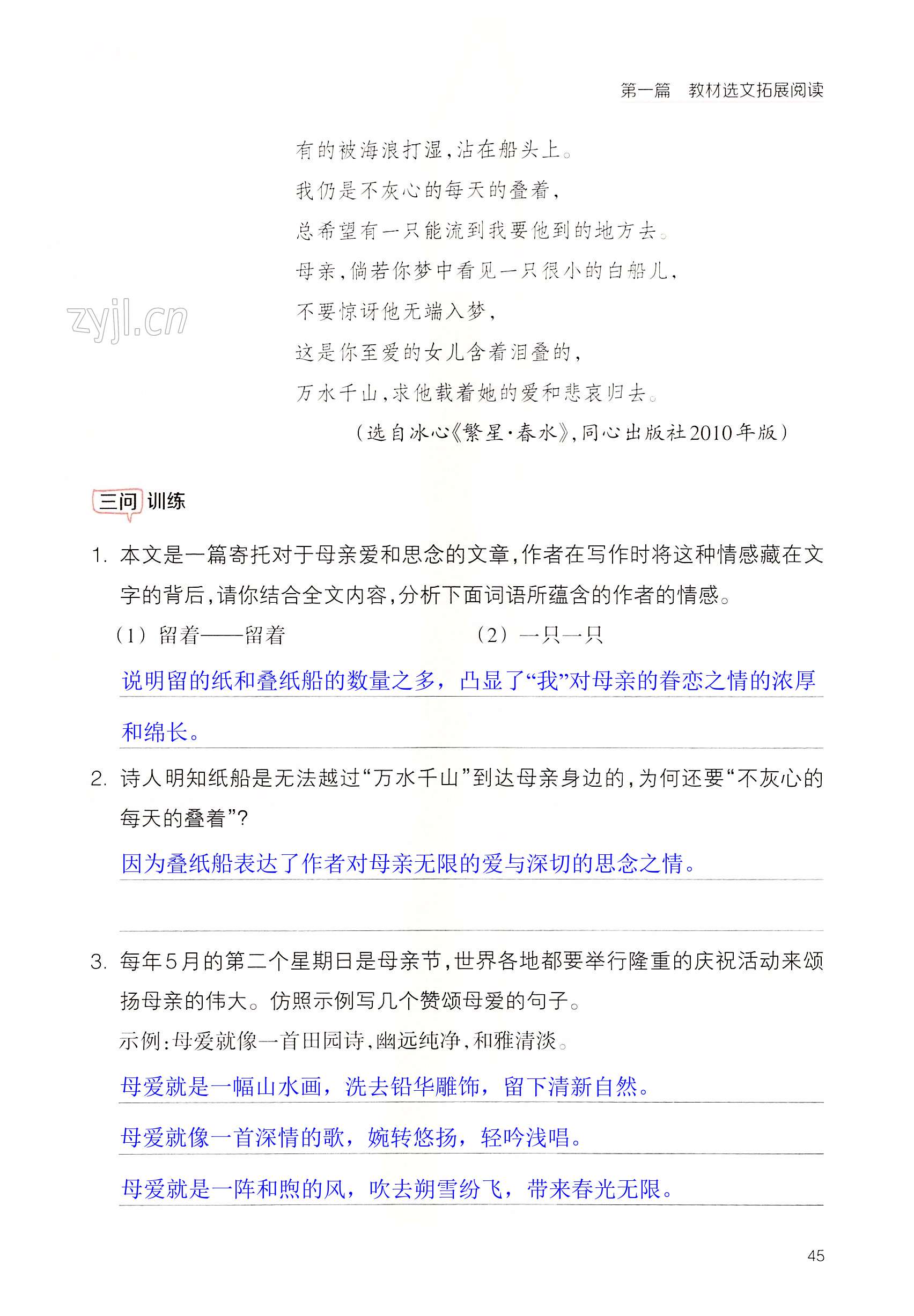 第一篇　教材选文拓展阅读

有的被海浪打湿，沾在船头上。
我仍是不灰心的每天的叠着，
总希望有一只能流到我要他到的地方去。
母亲，倘若你梦中看见一只很小的白船儿，
不要惊讶他无端入梦，
这是你至爱的女儿含着泪叠的，
万水千山，求他载着她的爱和悲哀归去。

（选自冰心《繁星·春水》，同心出版社2010年版）

zyjl.cn

三问 训练

1. 本文是一篇寄托对于母亲爱和思念的文章，作者在写作时将这种情感藏在文字的背后，请你结合全文内容，分析下面词语所蕴含的作者的情感。

（1）留着——留着　　（2）一只一只

说明留的纸和叠纸船的数量之多，凸显了“我”对母亲的眷恋之情的浓厚和绵长。

2. 诗人明知纸船是无法越过“万水千山”到达母亲身边的，为何还要“不灰心的每天的叠着”？

因为叠纸船表达了作者对母亲无限的爱与深切的思念之情。

3. 每年5月的第二个星期日是母亲节，世界各地都要举行隆重的庆祝活动来颂扬母亲的伟大。仿照示例写几个赞颂母爱的句子。

示例：母爱就像一首田园诗，幽远纯净，和雅清淡。

母爱就是一幅山水画，洗去铅华雕饰，留下清新自然。

母爱就像一首深情的歌，婉转悠扬，轻吟浅唱。

母爱就是一阵和煦的风，吹去朔雪纷飞，带来春光无限。

45